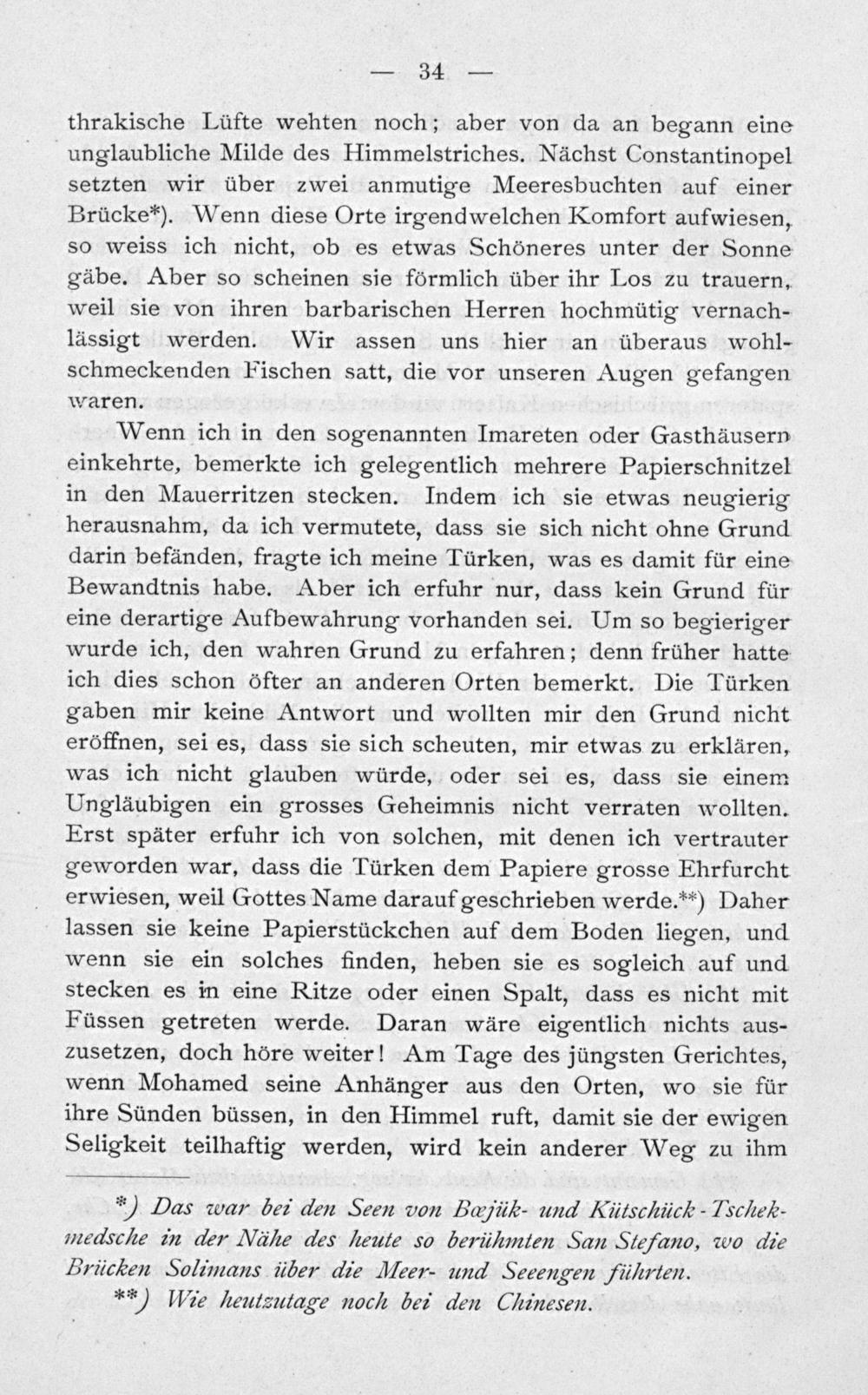 — 34 —

thrakische Lüfte wehten noch; aber von da an begann eine unglaubliche Milde des Himmelstriches. Nächst Constantinopel setzten wir über zwei anmutige Meeresbuchten auf einer Brücke*). Wenn diese Orte irgendwelchen Komfort aufwiesen, so weiss ich nicht, ob es etwas Schöneres unter der Sonne gäbe. Aber so scheinen sie förmlich über ihr Los zu trauern, weil sie von ihren barbarischen Herren hochmütig vernachlässigt werden. Wir assen uns hier an überaus wohlschmeckenden Fischen satt, die vor unseren Augen gefangen waren.

Wenn ich in den sogenannten Imareten oder Gasthäusern einkehrte, bemerkte ich gelegentlich mehrere Papierschnitzel in den Mauerritzen stecken. Indem ich sie etwas neugierig herausnahm, da ich vermutete, dass sie sich nicht ohne Grund darin befänden, fragte ich meine Türken, was es damit für eine Bewandtnis habe. Aber ich erfuhr nur, dass kein Grund für eine derartige Aufbewahrung vorhanden sei. Um so begieriger wurde ich, den wahren Grund zu erfahren; denn früher hatte ich dies schon öfter an anderen Orten bemerkt. Die Türken gaben mir keine Antwort und wollten mir den Grund nicht eröffnen, sei es, dass sie sich scheuten, mir etwas zu erklären, was ich nicht glauben würde, oder sei es, dass sie einem Ungläubigen ein grosses Geheimnis nicht verraten wollten. Erst später erfuhr ich von solchen, mit denen ich vertrauter geworden war, dass die Türken dem Papiere grosse Ehrfurcht erwiesen, weil Gottes Name darauf geschrieben werde.**) Daher lassen sie keine Papierstückchen auf dem Boden liegen, und wenn sie ein solches finden, heben sie es sogleich auf und stecken es in eine Ritze oder einen Spalt, dass es nicht mit Füssen getreten werde. Daran wäre eigentlich nichts auszusetzen, doch höre weiter! Am Tage des jüngsten Gerichtes, wenn Mohamed seine Anhänger aus den Orten, wo sie für ihre Sünden büssen, in den Himmel ruft, damit sie der ewigen Seligkeit teilhaftig werden, wird kein anderer Weg zu ihm

*) Das war bei den Seen von Bœjük- und Kütschück-Tschekmedsche in der Nähe des heute so berühmten San Stefano, wo die Brücken Solimans über die Meer- und Seeengen führten.

**) Wie heutzutage noch bei den Chinesen.